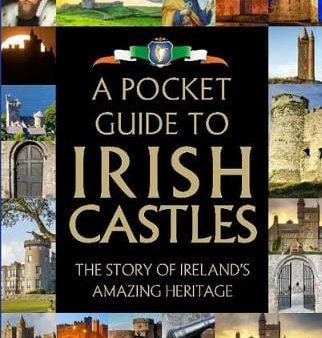 A POCKET GUIDE TO IRISH CASTLES

THE STORY OF IRELAND'S AMAZING HERITAGE